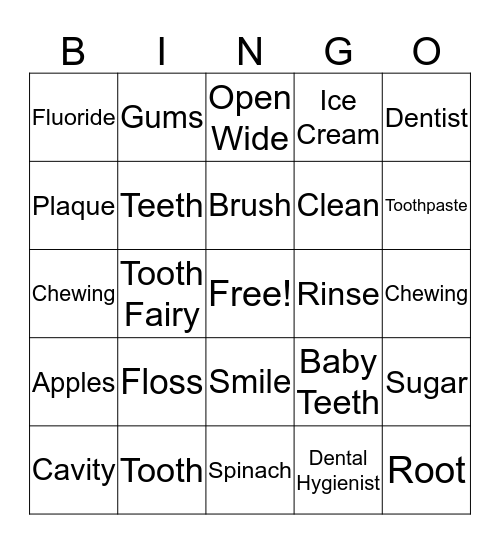 | B | I | N | G | O |
|---|---|---|---|---|
| Fluoride | Gums | Open Wide | Ice Cream | Dentist |
| Plaque | Teeth | Brush | Clean | Toothpaste |
| Chewing | Tooth Fairy | Free! | Rinse | Chewing |
| Apples | Floss | Smile | Baby Teeth | Sugar |
| Cavity | Tooth | Spinach | Dental Hygienist | Root |